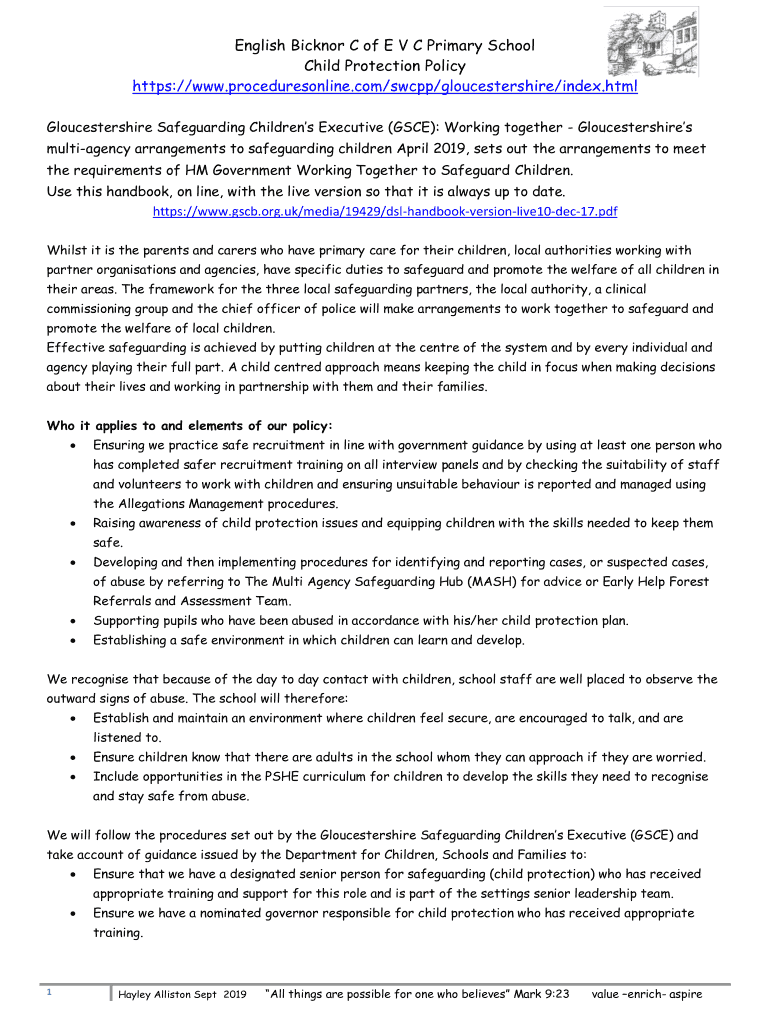 English Bicknor C of E V C Primary School
Child Protection Policy
https://www.proceduresonline.com/swcpp/gloucestershire/index.html

Gloucestershire Safeguarding Children's Executive (GSCE): Working together - Gloucestershire's multi-agency arrangements to safeguarding children April 2019, sets out the arrangements to meet the requirements of HM Government Working Together to Safeguard Children.
Use this handbook, on line, with the live version so that it is always up to date.
https://www.gscb.org.uk/media/19429/dsl-handbook-version-live10-dec-17.pdf

Whilst it is the parents and carers who have primary care for their children, local authorities working with partner organisations and agencies, have specific duties to safeguard and promote the welfare of all children in their areas. The framework for the three local safeguarding partners, the local authority, a clinical commissioning group and the chief officer of police will make arrangements to work together to safeguard and promote the welfare of local children.
Effective safeguarding is achieved by putting children at the centre of the system and by every individual and agency playing their full part. A child centred approach means keeping the child in focus when making decisions about their lives and working in partnership with them and their families.

Who it applies to and elements of our policy:
• Ensuring we practice safe recruitment in line with government guidance by using at least one person who has completed safer recruitment training on all interview panels and by checking the suitability of staff and volunteers to work with children and ensuring unsuitable behaviour is reported and managed using the Allegations Management procedures.
• Raising awareness of child protection issues and equipping children with the skills needed to keep them safe.
• Developing and then implementing procedures for identifying and reporting cases, or suspected cases, of abuse by referring to The Multi Agency Safeguarding Hub (MASH) for advice or Early Help Forest Referrals and Assessment Team.
• Supporting pupils who have been abused in accordance with his/her child protection plan.
• Establishing a safe environment in which children can learn and develop.

We recognise that because of the day to day contact with children, school staff are well placed to observe the outward signs of abuse. The school will therefore:
• Establish and maintain an environment where children feel secure, are encouraged to talk, and are listened to.
• Ensure children know that there are adults in the school whom they can approach if they are worried.
• Include opportunities in the PSHE curriculum for children to develop the skills they need to recognise and stay safe from abuse.

We will follow the procedures set out by the Gloucestershire Safeguarding Children's Executive (GSCE) and take account of guidance issued by the Department for Children, Schools and Families to:
• Ensure that we have a designated senior person for safeguarding (child protection) who has received appropriate training and support for this role and is part of the settings senior leadership team.
• Ensure we have a nominated governor responsible for child protection who has received appropriate training.

1 Hayley Alliston Sept 2019 "All things are possible for one who believes" Mark 9:23 value –enrich- aspire